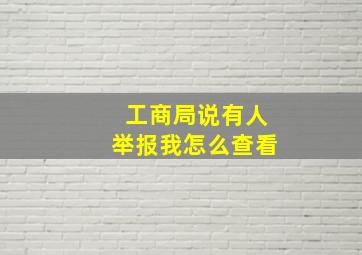 工商局说有人
举报我怎么查看